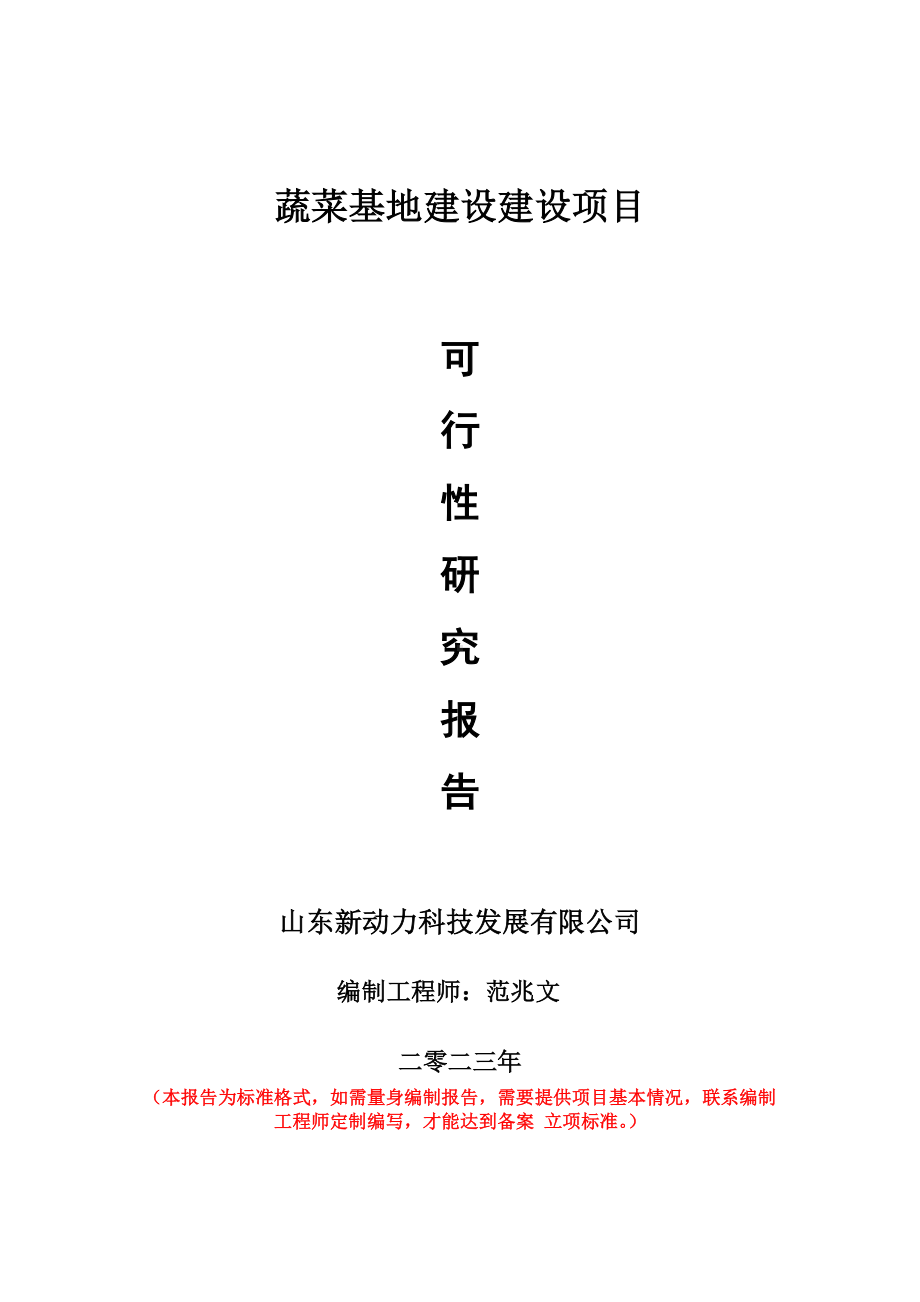 蔬菜基地建设建设项目

可
行
性
研
究
报
告

山东新动力科技发展有限公司

编制工程师：范兆文

二零二三年

（本报告为标准格式，如需量身编制报告，需要提供项目基本情况，联系编制工程师定制编写，才能达到备案 立项标准。）